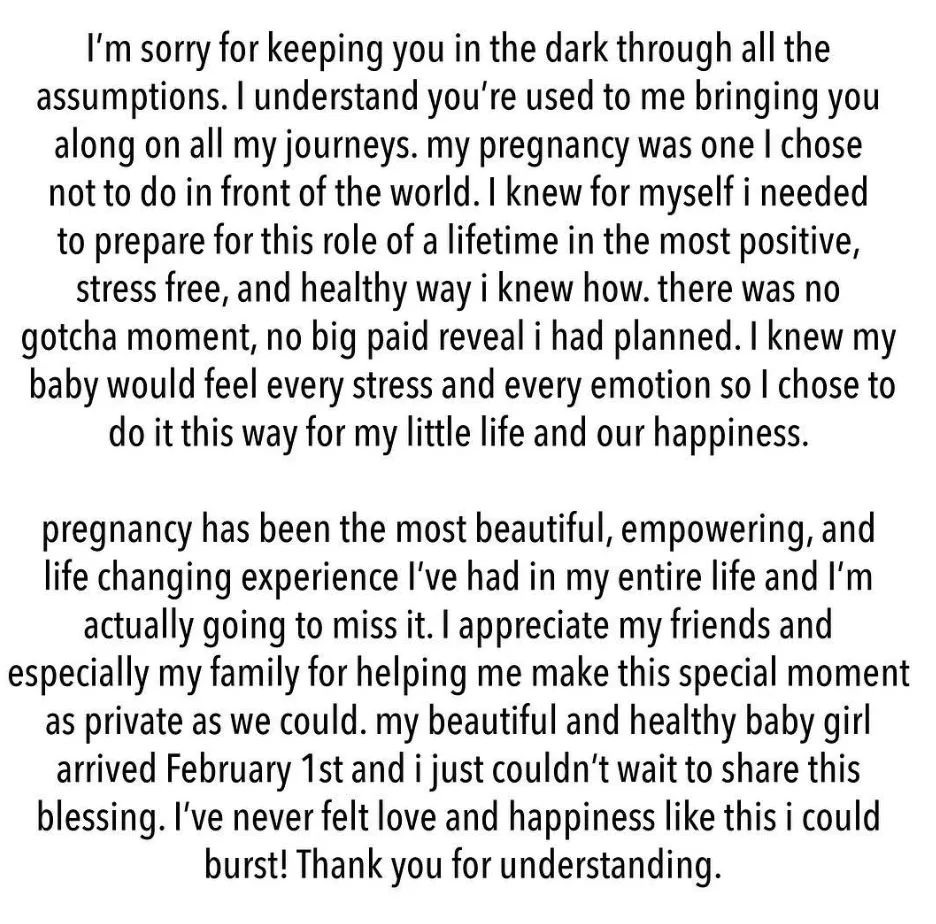 I'm sorry for keeping you in the dark through all the assumptions. I understand you're used to me bringing you along on all my journeys. my pregnancy was one I chose not to do in front of the world. I knew for myself i needed to prepare for this role of a lifetime in the most positive, stress free, and healthy way i knew how. there was no gotcha moment, no big paid reveal i had planned. I knew my baby would feel every stress and every emotion so I chose to do it this way for my little life and our happiness.

pregnancy has been the most beautiful, empowering, and life changing experience I've had in my entire life and I'm actually going to miss it. I appreciate my friends and especially my family for helping me make this special moment as private as we could. my beautiful and healthy baby girl arrived February 1st and i just couldn't wait to share this blessing. I've never felt love and happiness like this i could burst! Thank you for understanding.